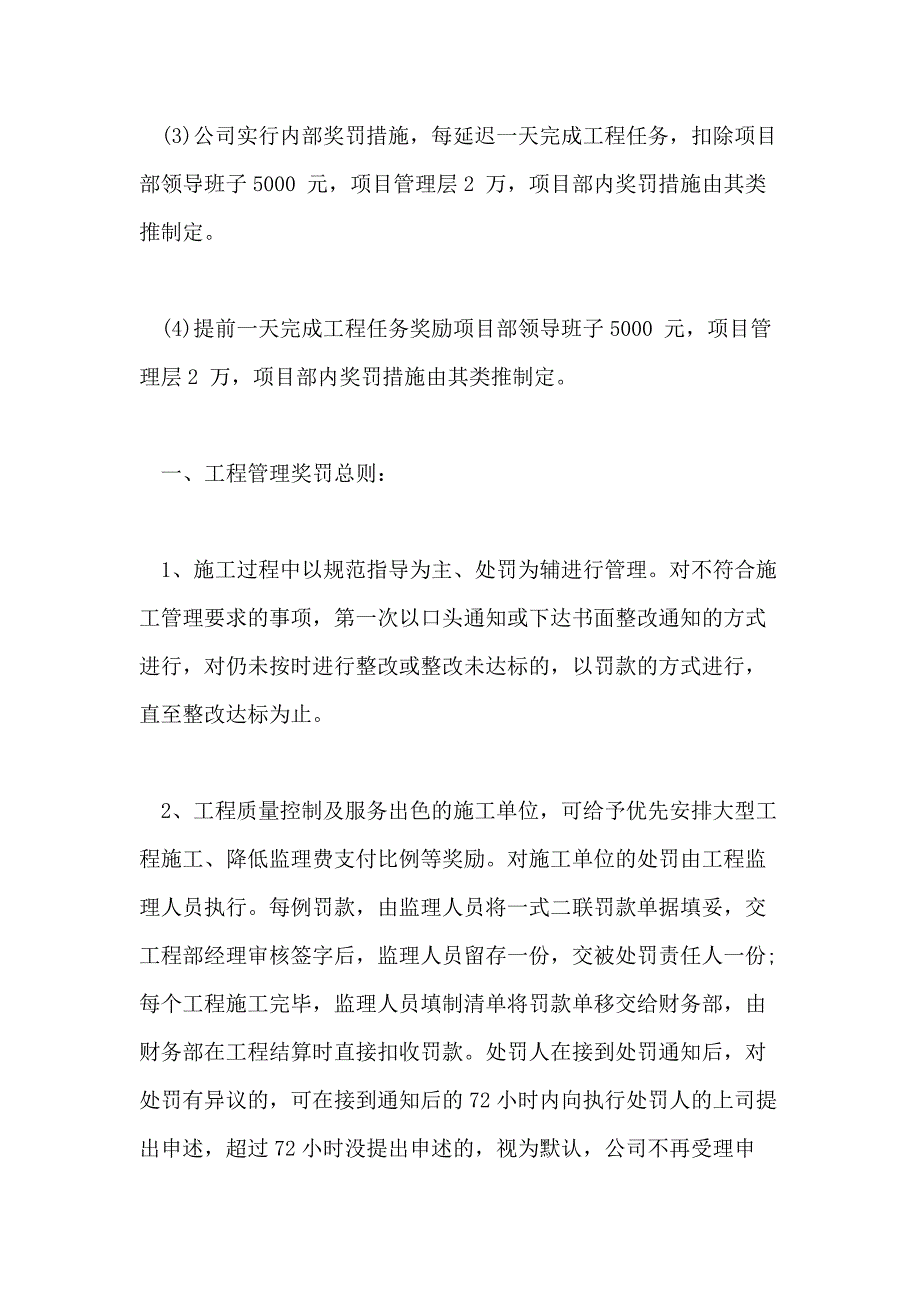 (3)公司实行内部奖罚措施，每延迟一天完成工程任务，扣除项目部领导班子 5000 元，项目管理层 2 万，项目部内奖罚措施由其类推制定。

(4)提前一天完成工程任务奖励项目部领导班子 5000 元，项目管理层 2 万，项目部内奖罚措施由其类推制定。

一、工程管理奖罚总则：

1、施工过程中以规范指导为主、处罚为辅进行管理。对不符合施工管理要求的事项，第一次以口头通知或下达书面整改通知的方式进行，对仍未按时进行整改或整改未达标的，以罚款的方式进行，直至整改达标为止。

2、工程质量控制及服务出色的施工单位，可给予优先安排大型工程施工、降低监理费支付比例等奖励。对施工单位的处罚由工程监理人员执行。每例罚款，由监理人员将一式二联罚款单据填妥，交工程部经理审核签字后，监理人员留存一份，交被处罚责任人一份；每个工程施工完毕，监理人员填制清单将罚款单移交给财务部，由财务部在工程结算时直接扣收罚款。处罚人在接到处罚通知后，对处罚有异议的，可在接到通知后的 72 小时内向执行处罚人的上司提出申述，超过 72 小时没提出申述的，视为默认，公司不再受理申